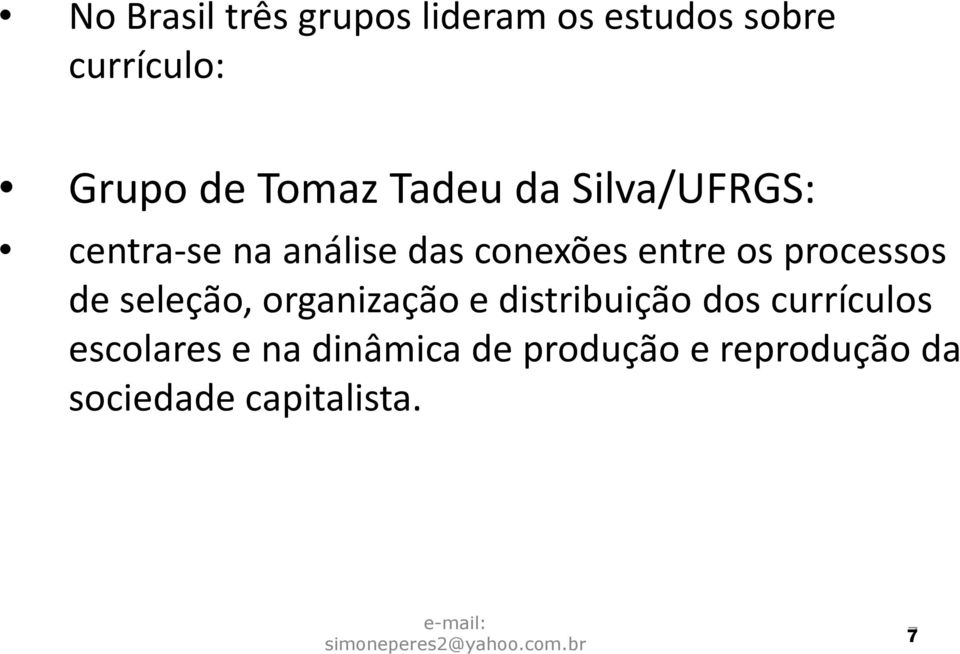 • No Brasil três grupos lideram os estudos sobre currículo:

• Grupo de Tomaz Tadeu da Silva/UFRGS:

• centra-se na análise das conexões entre os processos de seleção, organização e distribuição dos currículos escolares e na dinâmica de produção e reprodução da sociedade capitalista.

e-mail: simoneperes2@yahoo.com.br

7